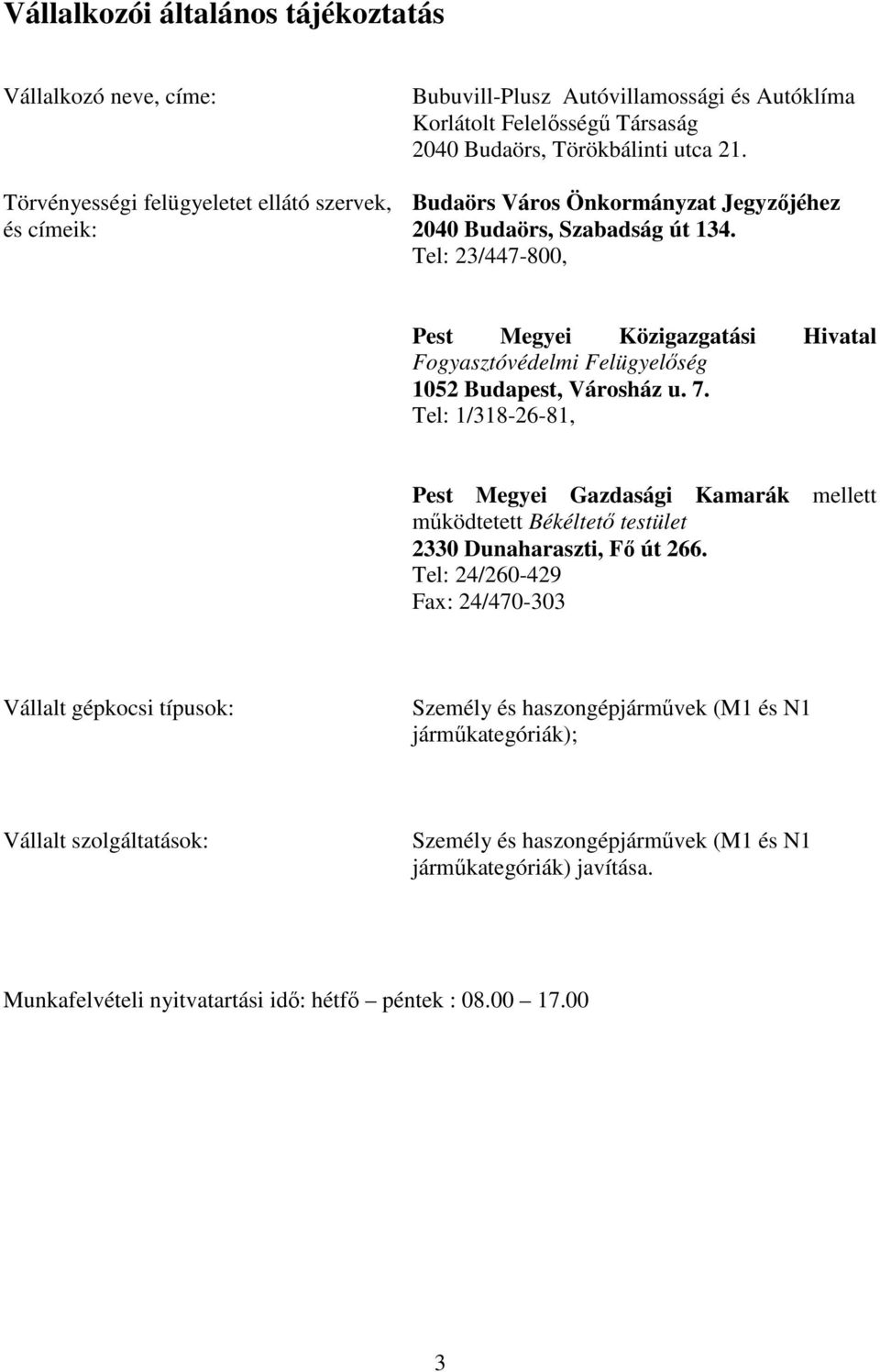 Vállalkozói általános tájékoztatás

Vállalkozó neve, címe:

Bubuvill-Plusz Autóvillamossági és Autóklíma Korlátolt Felelősségű Társaság
2040 Budaörs, Törökbálinti utca 21.

Törvényességi felügyeletet ellátó szervek, és címeik:

Budaörs Város Önkormányzat Jegyzőjéhez
2040 Budaörs, Szabadság út 134.
Tel: 23/447-800,

Pest Megyei Közigazgatási Hivatal Fogyasztóvédelmi Felügyelőség
1052 Budapest, Városház u. 7.
Tel: 1/318-26-81,

Pest Megyei Gazdasági Kamarák mellett működtetett Békéltető testület
2330 Dunaharaszti, Fő út 266.
Tel: 24/260-429
Fax: 24/470-303

Vállalt gépkocsi típusok:

Személy és haszongépjárművek (M1 és N1 járműkategóriák);

Vállalt szolgáltatások:

Személy és haszongépjárművek (M1 és N1 járműkategóriák) javítása.

Munkafelvételi nyitvatartási idő: hétfő – péntek : 08.00 – 17.00

3